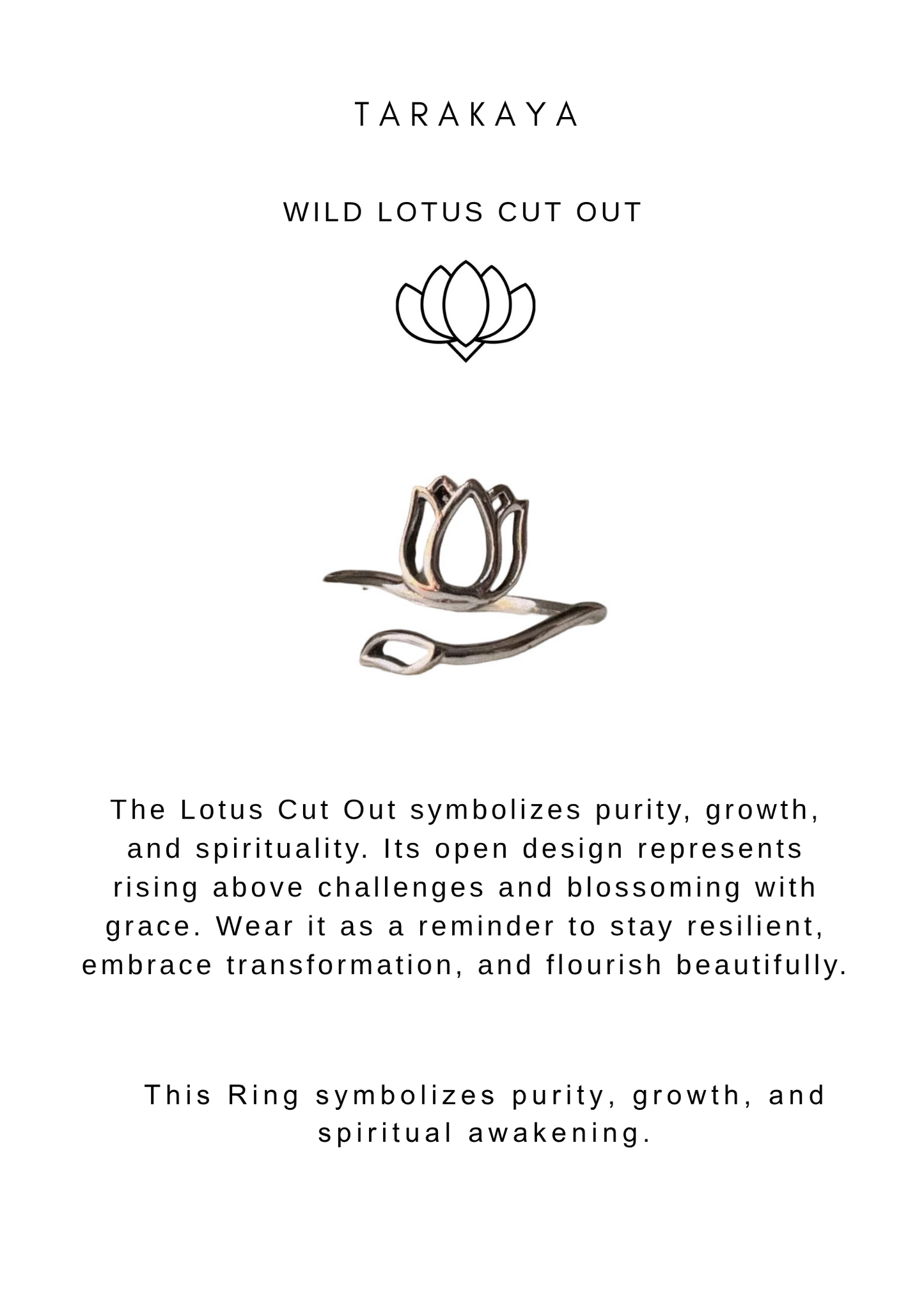 TARAKAYA

WILD LOTUS CUT OUT

The Lotus Cut Out symbolizes purity, growth, and spirituality. Its open design represents rising above challenges and blossoming with grace. Wear it as a reminder to stay resilient, embrace transformation, and flourish beautifully.

This Ring symbolizes purity, growth, and spiritual awakening.